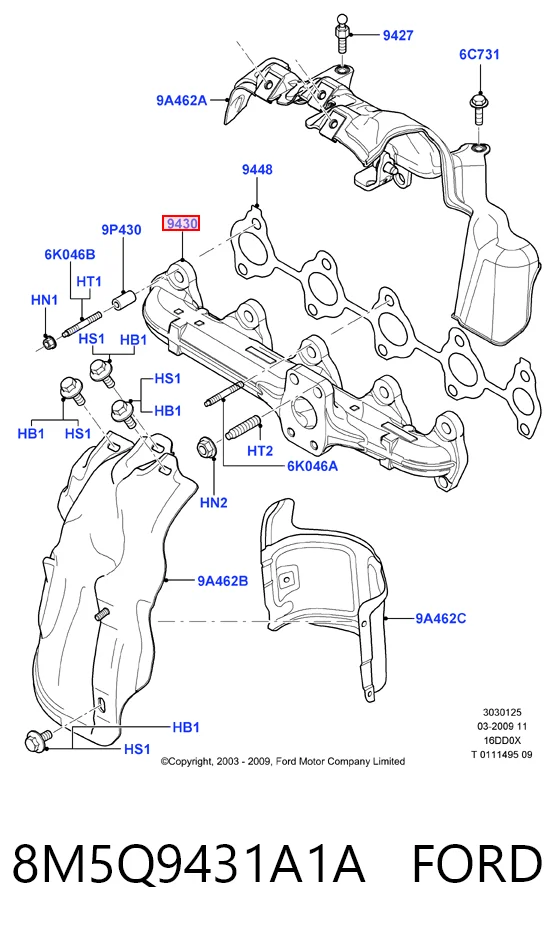 9427
6C731
9A462A
9448
9430
9P430
6K046B
HT1
HN1
HS1
HB1
HS1
HB1
HB1
HS1
HT2
6K046A
HN2
9A462B
9A462C
HB1
HS1
3030125
03-2009 11
16DD0X
T 0111495 09
©Copyright, 2003 - 2009, Ford Motor Company Limited

8M5Q9431A1A FORD